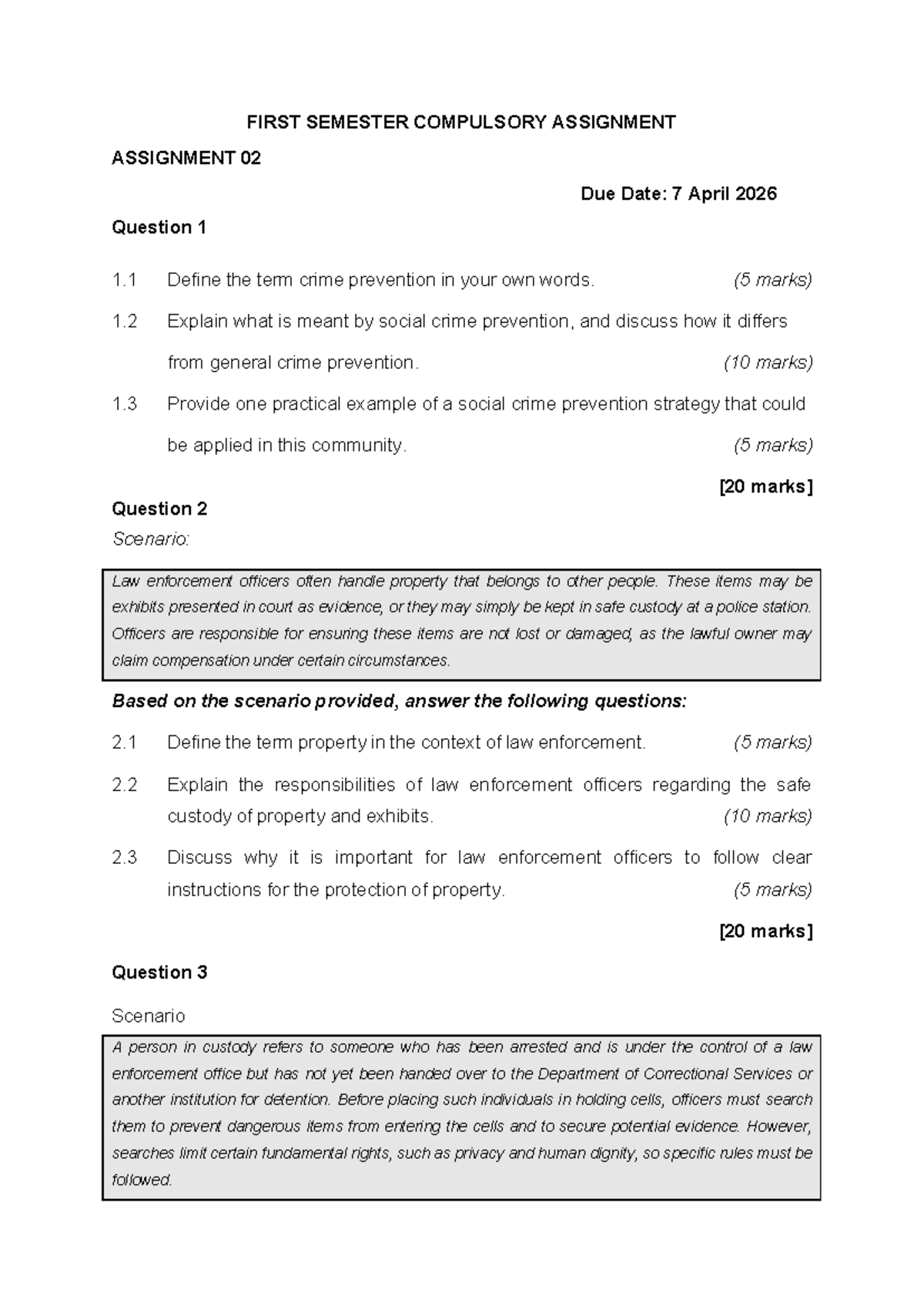 FIRST SEMESTER COMPULSORY ASSIGNMENT

ASSIGNMENT 02

Due Date: 7 April 2026

Question 1

1.1 Define the term crime prevention in your own words. (5 marks)

1.2 Explain what is meant by social crime prevention, and discuss how it differs from general crime prevention. (10 marks)

1.3 Provide one practical example of a social crime prevention strategy that could be applied in this community. (5 marks)

[20 marks]

Question 2

Scenario:

Law enforcement officers often handle property that belongs to other people. These items may be exhibits presented in court as evidence, or they may simply be kept in safe custody at a police station. Officers are responsible for ensuring these items are not lost or damaged, as the lawful owner may claim compensation under certain circumstances.

Based on the scenario provided, answer the following questions:

2.1 Define the term property in the context of law enforcement. (5 marks)

2.2 Explain the responsibilities of law enforcement officers regarding the safe custody of property and exhibits. (10 marks)

2.3 Discuss why it is important for law enforcement officers to follow clear instructions for the protection of property. (5 marks)

[20 marks]

Question 3

Scenario

A person in custody refers to someone who has been arrested and is under the control of a law enforcement office but has not yet been handed over to the Department of Correctional Services or another institution for detention. Before placing such individuals in holding cells, officers must search them to prevent dangerous items from entering the cells and to secure potential evidence. However, searches limit certain fundamental rights, such as privacy and human dignity, so specific rules must be followed.